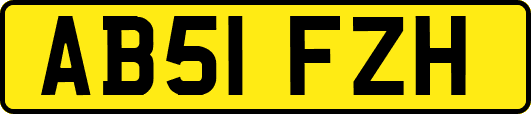 AB51 FZH